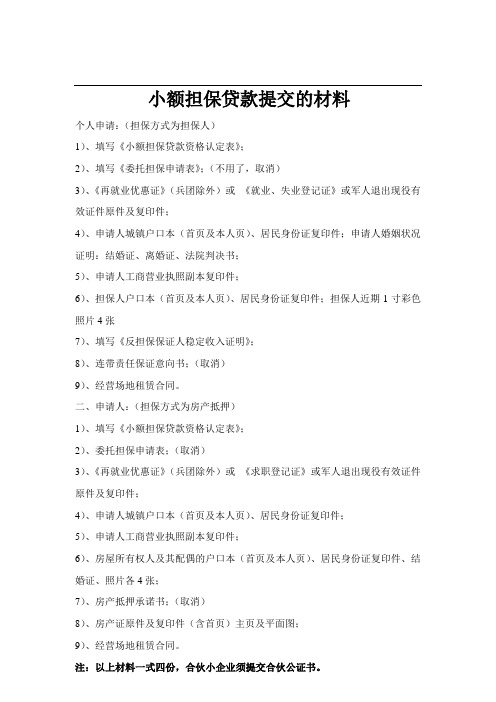 小额担保贷款提交的材料

个人申请：（担保方式为担保人）

1）、填写《小额担保贷款资格认定表》；

2）、填写《委托担保申请表》；（不用了，取消）

3）、《再就业优惠证》（兵团除外）或 《就业、失业登记证》或军人退出现役有效证件原件及复印件；

4）、申请人城镇户口本（首页及本人页）、居民身份证复印件；申请人婚姻状况证明：结婚证、离婚证、法院判决书；

5）、申请人工商营业执照副本复印件；

6）、担保人户口本（首页及本人页）、居民身份证复印件；担保人近期 1 寸彩色照片 4 张

7）、填写《反担保保证人稳定收入证明》；

8）、连带责任保证意向书；（取消）

9）、经营场地租赁合同。

二、申请人：（担保方式为房产抵押）

1）、填写《小额担保贷款资格认定表》；

2）、委托担保申请表；（取消）

3）、《再就业优惠证》（兵团除外）或 《求职登记证》或军人退出现役有效证件原件及复印件；

4）、申请人城镇户口本（首页及本人页）、居民身份证复印件；

5）、申请人工商营业执照副本复印件；

6）、房屋所有权人及其配偶的户口本（首页及本人页）、居民身份证复印件、结婚证、照片各 4 张；

7）、房产抵押承诺书；（取消）

8）、房产证原件及复印件（含首页）主页及平面图；

9）、经营场地租赁合同。

注：以上材料一式四份，合伙小企业须提交合伙公证书。